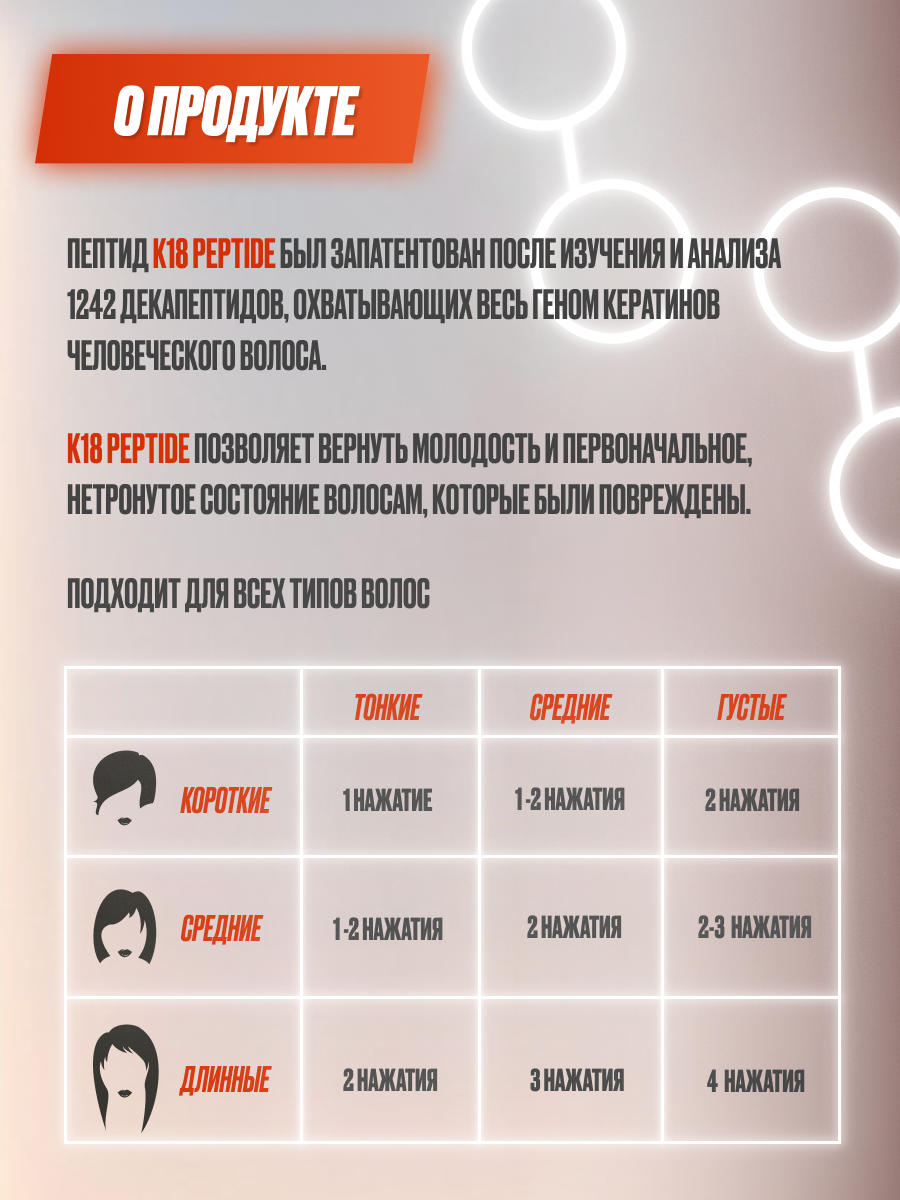 О ПРОДУКТЕ

ПЕПТИД K18 PEPTIDE БЫЛ ЗАПАТЕНТОВАН ПОСЛЕ ИЗУЧЕНИЯ И АНАЛИЗА 1242 ДЕКАПЕПТИДОВ, ОХВАТЫВАЮЩИХ ВЕСЬ ГЕНОМ КЕРАТИНОВ ЧЕЛОВЕЧЕСКОГО ВОЛОСА.

K18 PEPTIDE ПОЗВОЛЯЕТ ВЕРНУТЬ МОЛОДОСТЬ И ПЕРВОНАЧАЛЬНОЕ, НЕТРОНУТОЕ СОСТОЯНИЕ ВОЛОСАМ, КОТОРЫЕ БЫЛИ ПОВРЕЖДЕНЫ.

ПОДХОДИТ ДЛЯ ВСЕХ ТИПОВ ВОЛОС

| | ТОНКИЕ | СРЕДНИЕ | ГУСТЫЕ |
|---|---|---|---|
| КОРОТКИЕ | 1 НАЖАТИЕ | 1-2 НАЖАТИЯ | 2 НАЖАТИЯ |
| СРЕДНИЕ | 1-2 НАЖАТИЯ | 2 НАЖАТИЯ | 2-3 НАЖАТИЯ |
| ДЛИННЫЕ | 2 НАЖАТИЯ | 3 НАЖАТИЯ | 4 НАЖАТИЯ |